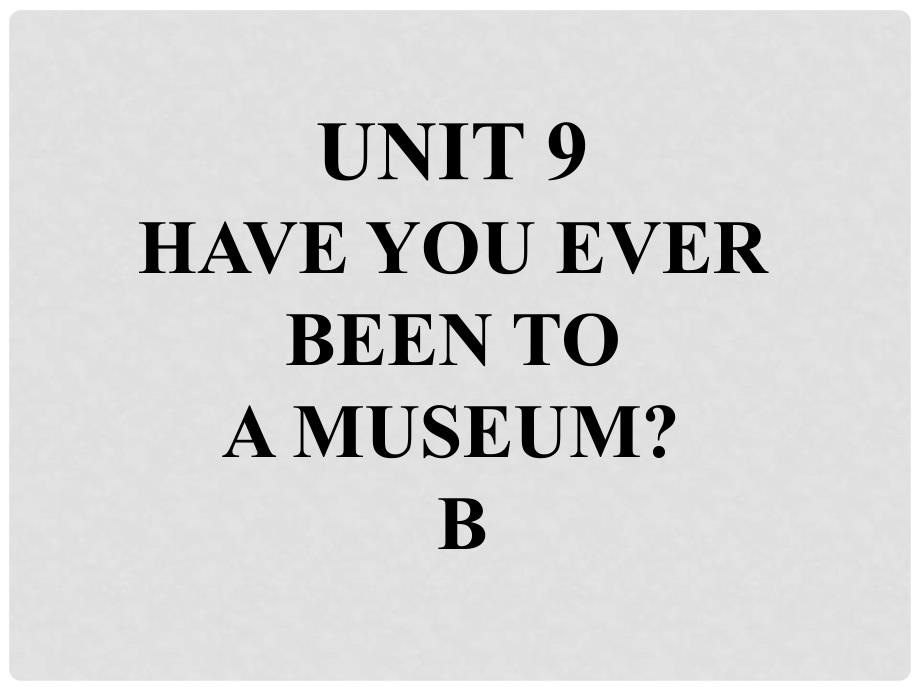 UNIT 9
HAVE YOU EVER BEEN TO A MUSEUM?
B